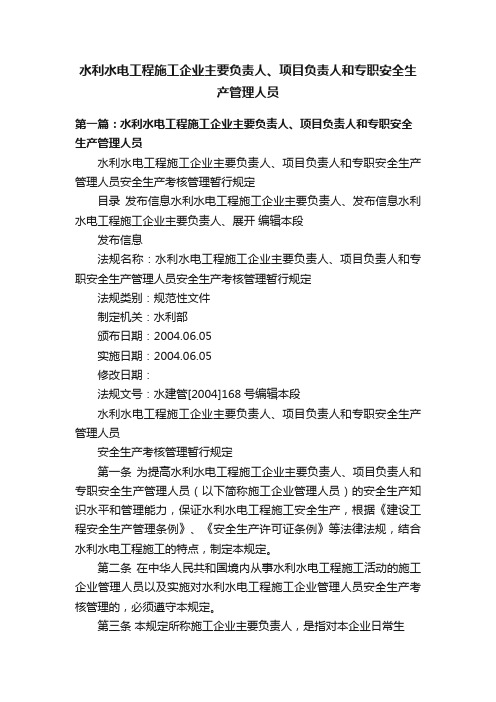 水利水电工程施工企业主要负责人、项目负责人和专职安全生产管理人员

第一篇：水利水电工程施工企业主要负责人、项目负责人和专职安全生产管理人员

水利水电工程施工企业主要负责人、项目负责人和专职安全生产管理人员安全生产考核管理暂行规定

目录 发布信息水利水电工程施工企业主要负责人、发布信息水利水电工程施工企业主要负责人、展开 编辑本段

发布信息

法规名称：水利水电工程施工企业主要负责人、项目负责人和专职安全生产管理人员安全生产考核管理暂行规定

法规类别：规范性文件

制定机关：水利部

颁布日期：2004.06.05

实施日期：2004.06.05

修改日期：

法规文号：水建管[2004]168 号编辑本段

水利水电工程施工企业主要负责人、项目负责人和专职安全生产管理人员

安全生产考核管理暂行规定

第一条 为提高水利水电工程施工企业主要负责人、项目负责人和专职安全生产管理人员（以下简称施工企业管理人员）的安全生产知识水平和管理能力，保证水利水电工程施工安全生产，根据《建设工程安全生产管理条例》、《安全生产许可证条例》等法律法规，结合水利水电工程施工的特点，制定本规定。

第二条 在中华人民共和国境内从事水利水电工程施工活动的施工企业管理人员以及实施对水利水电工程施工企业管理人员安全生产考核管理的，必须遵守本规定。

第三条 本规定所称施工企业主要负责人，是指对本企业日常生